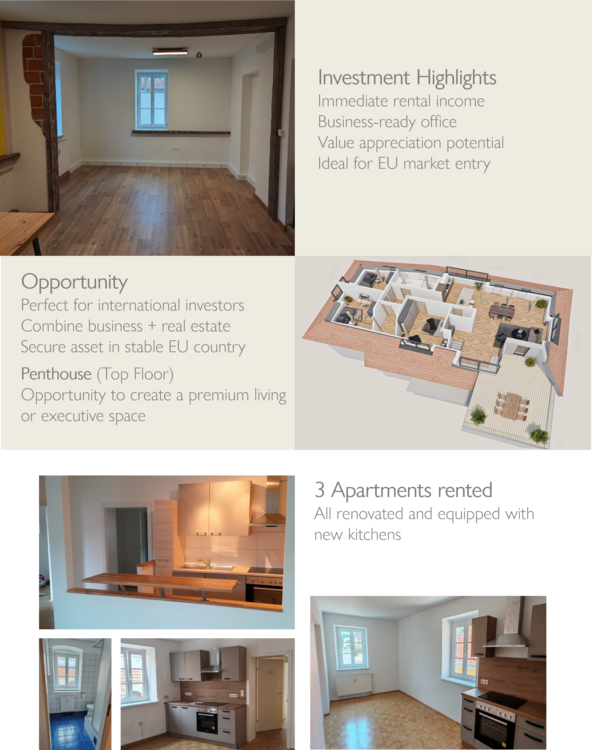 Investment Highlights
Immediate rental income
Business-ready office
Value appreciation potential
Ideal for EU market entry

Opportunity
Perfect for international investors
Combine business + real estate
Secure asset in stable EU country

Penthouse (Top Floor)
Opportunity to create a premium living or executive space

3 Apartments rented
All renovated and equipped with new kitchens